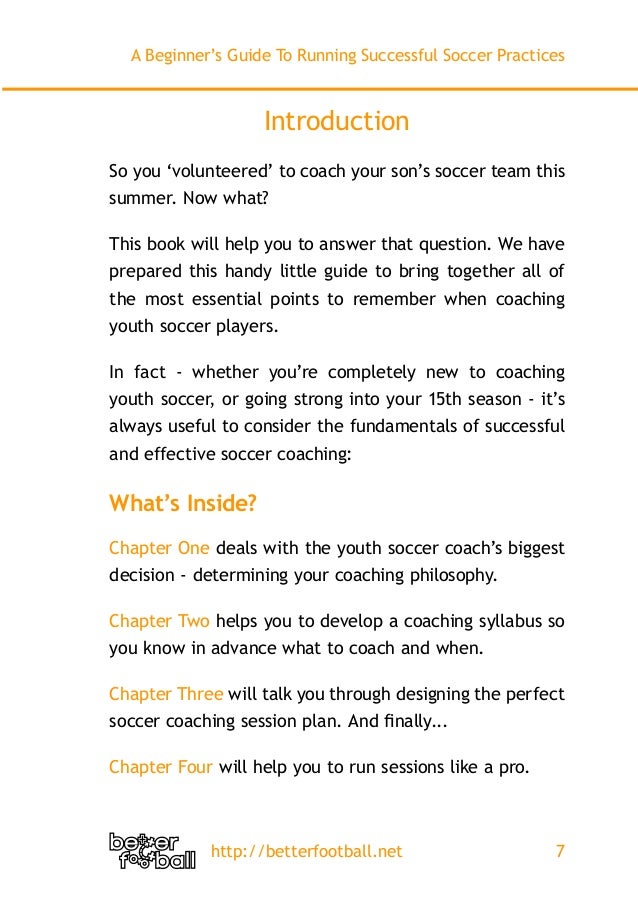 A Beginner's Guide To Running Successful Soccer Practices

Introduction

So you 'volunteered' to coach your son's soccer team this summer. Now what?

This book will help you to answer that question. We have prepared this handy little guide to bring together all of the most essential points to remember when coaching youth soccer players.

In fact - whether you're completely new to coaching youth soccer, or going strong into your 15th season - it's always useful to consider the fundamentals of successful and effective soccer coaching:

What's Inside?

Chapter One deals with the youth soccer coach's biggest decision - determining your coaching philosophy.

Chapter Two helps you to develop a coaching syllabus so you know in advance what to coach and when.

Chapter Three will talk you through designing the perfect soccer coaching session plan. And finally...

Chapter Four will help you to run sessions like a pro.

better football http://betterfootball.net 7